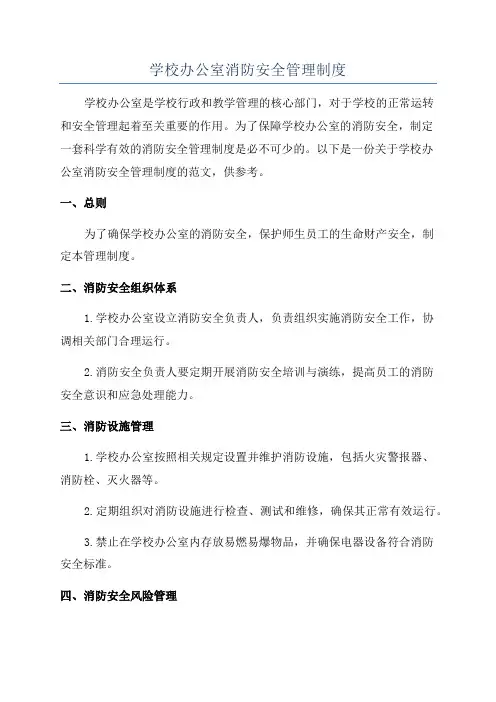 学校办公室消防安全管理制度

学校办公室是学校行政和教学管理的核心部门，对于学校的正常运转和安全管理起着至关重要的作用。为了保障学校办公室的消防安全，制定一套科学有效的消防安全管理制度是必不可少的。以下是一份关于学校办公室消防安全管理制度的范文，供参考。

一、总则

为了确保学校办公室的消防安全，保护师生员工的生命财产安全，制定本管理制度。

二、消防安全组织体系

1.学校办公室设立消防安全负责人，负责组织实施消防安全工作，协调相关部门合理运行。

2.消防安全负责人要定期开展消防安全培训与演练，提高员工的消防安全意识和应急处理能力。

三、消防设施管理

1.学校办公室按照相关规定设置并维护消防设施，包括火灾警报器、消防栓、灭火器等。

2.定期组织对消防设施进行检查、测试和维修，确保其正常有效运行。

3.禁止在学校办公室内存放易燃易爆物品，并确保电器设备符合消防安全标准。

四、消防安全风险管理